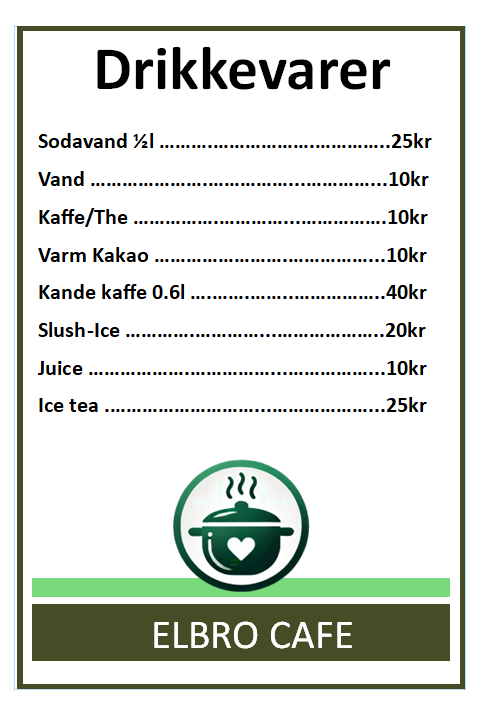 Drikkevarer

Sodavand ½l 25kr

Vand 10kr

Kaffe/The 10kr

Varm Kakao 10kr

Kande kaffe 0.6l 40kr

Slush-Ice 20kr

Juice 10kr

Ice tea 25kr

ELBRO CAFE